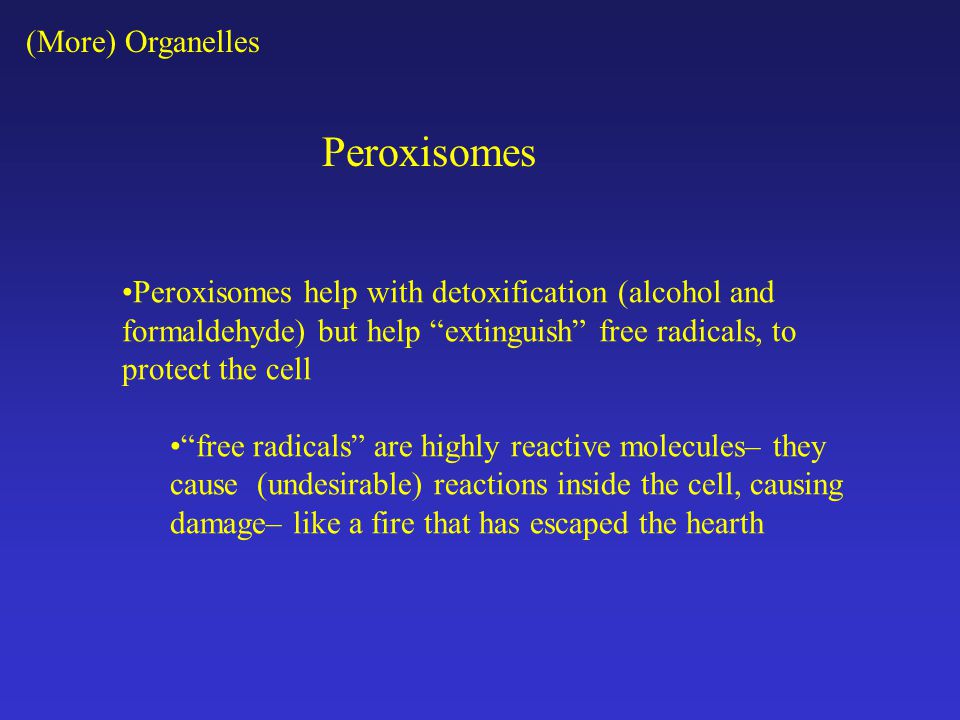 (More) Organelles

Peroxisomes

•Peroxisomes help with detoxification (alcohol and formaldehyde) but help “extinguish” free radicals, to protect the cell

•“free radicals” are highly reactive molecules– they cause (undesirable) reactions inside the cell, causing damage– like a fire that has escaped the hearth